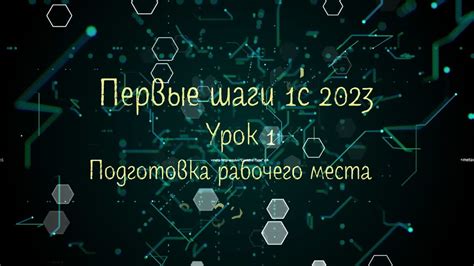 Первые шаги 1С 2023
Урок 1
Подготовка рабочего места